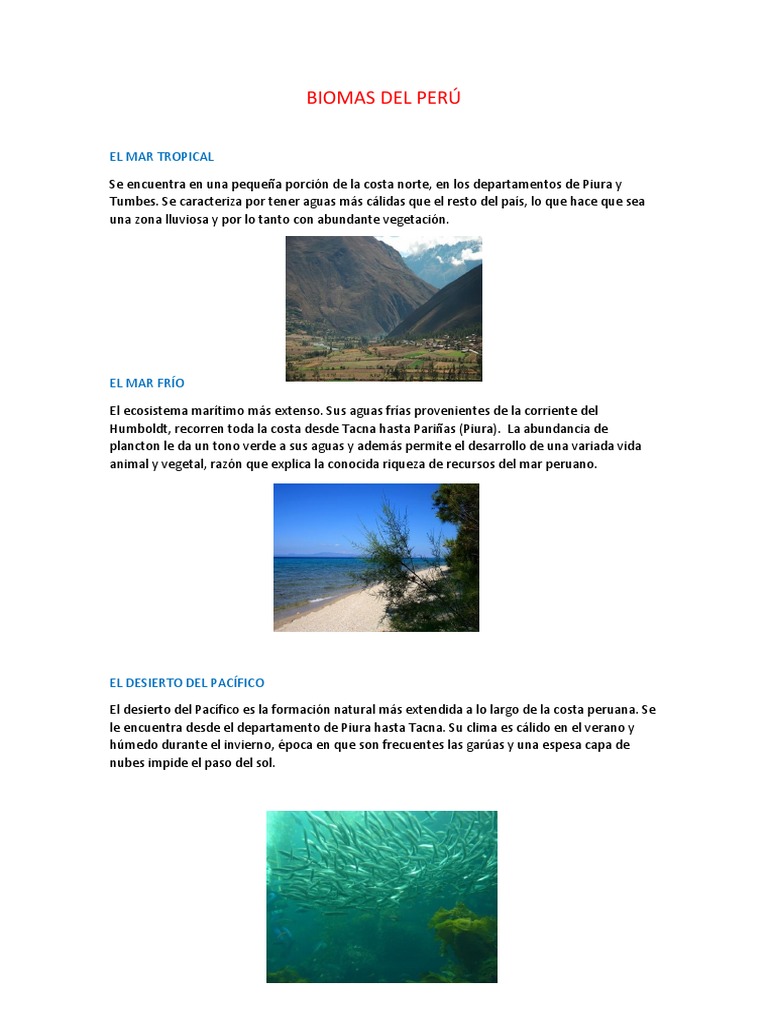 BIOMAS DEL PERÚ

EL MAR TROPICAL

Se encuentra en una pequeña porción de la costa norte, en los departamentos de Piura y Tumbes. Se caracteriza por tener aguas más cálidas que el resto del país, lo que hace que sea una zona lluviosa y por lo tanto con abundante vegetación.

EL MAR FRÍO

El ecosistema marítimo más extenso. Sus aguas frías provenientes de la corriente del Humboldt, recorren toda la costa desde Tacna hasta Pariñas (Piura). La abundancia de plancton le da un tono verde a sus aguas y además permite el desarrollo de una variada vida animal y vegetal, razón que explica la conocida riqueza de recursos del mar peruano.

EL DESIERTO DEL PACÍFICO

El desierto del Pacífico es la formación natural más extendida a lo largo de la costa peruana. Se le encuentra desde el departamento de Piura hasta Tacna. Su clima es cálido en el verano y húmedo durante el invierno, época en que son frecuentes las garúas y una espesa capa de nubes impide el paso del sol.